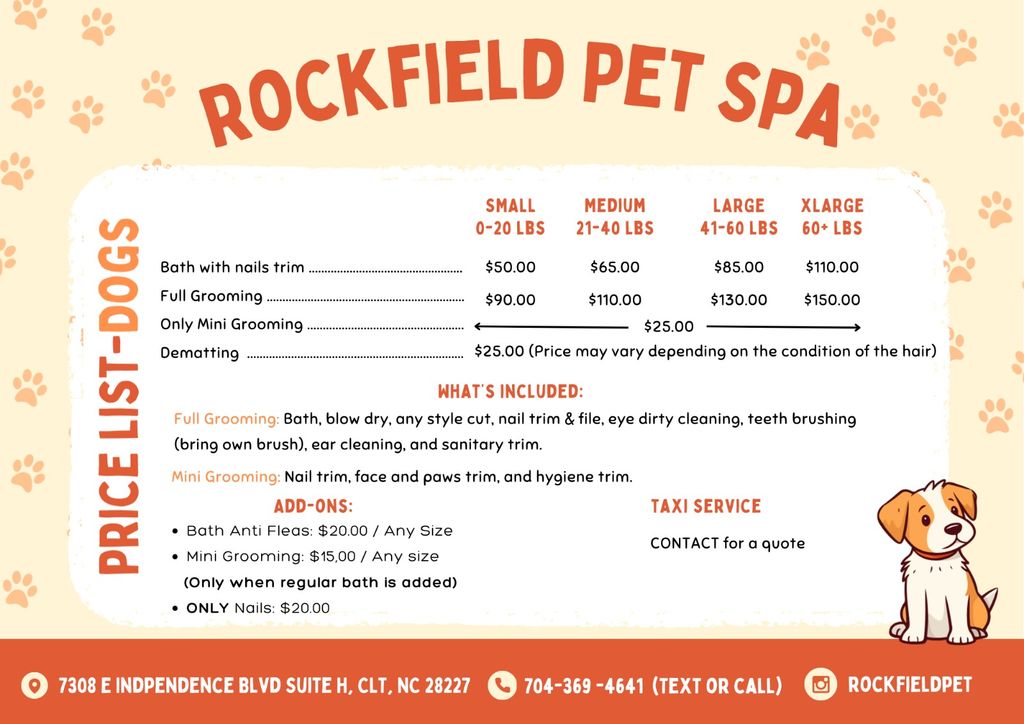 ROCKFIELD PET SPA

PRICE LIST-DOGS

| | SMALL 0-20 LBS | MEDIUM 21-40 LBS | LARGE 41-60 LBS | XLARGE 60+ LBS |
|---|---|---|---|---|
| Bath with nails trim | \$50.00 | \$65.00 | \$85.00 | \$110.00 |
| Full Grooming | \$90.00 | \$110.00 | \$130.00 | \$150.00 |
| Only Mini Grooming | \$25.00 | | | |
| Dematting | \$25.00 (Price may vary depending on the condition of the hair) | | | |

WHAT'S INCLUDED:

Full Grooming: Bath, blow dry, any style cut, nail trim & file, eye dirty cleaning, teeth brushing (bring own brush), ear cleaning, and sanitary trim.

Mini Grooming: Nail trim, face and paws trim, and hygiene trim.

ADD-ONS:
• Bath Anti Fleas: \$20.00 / Any Size
• Mini Grooming: \$15,00 / Any size
(Only when regular bath is added)
• ONLY Nails: \$20.00

TAXI SERVICE
CONTACT for a quote

7308 E INDPENDENCE BLVD SUITE H, CLT, NC 28227 704-369 -4641 (TEXT OR CALL) ROCKFIELDPET